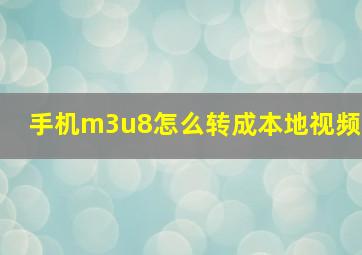 手机m3u8怎么转成本地视频